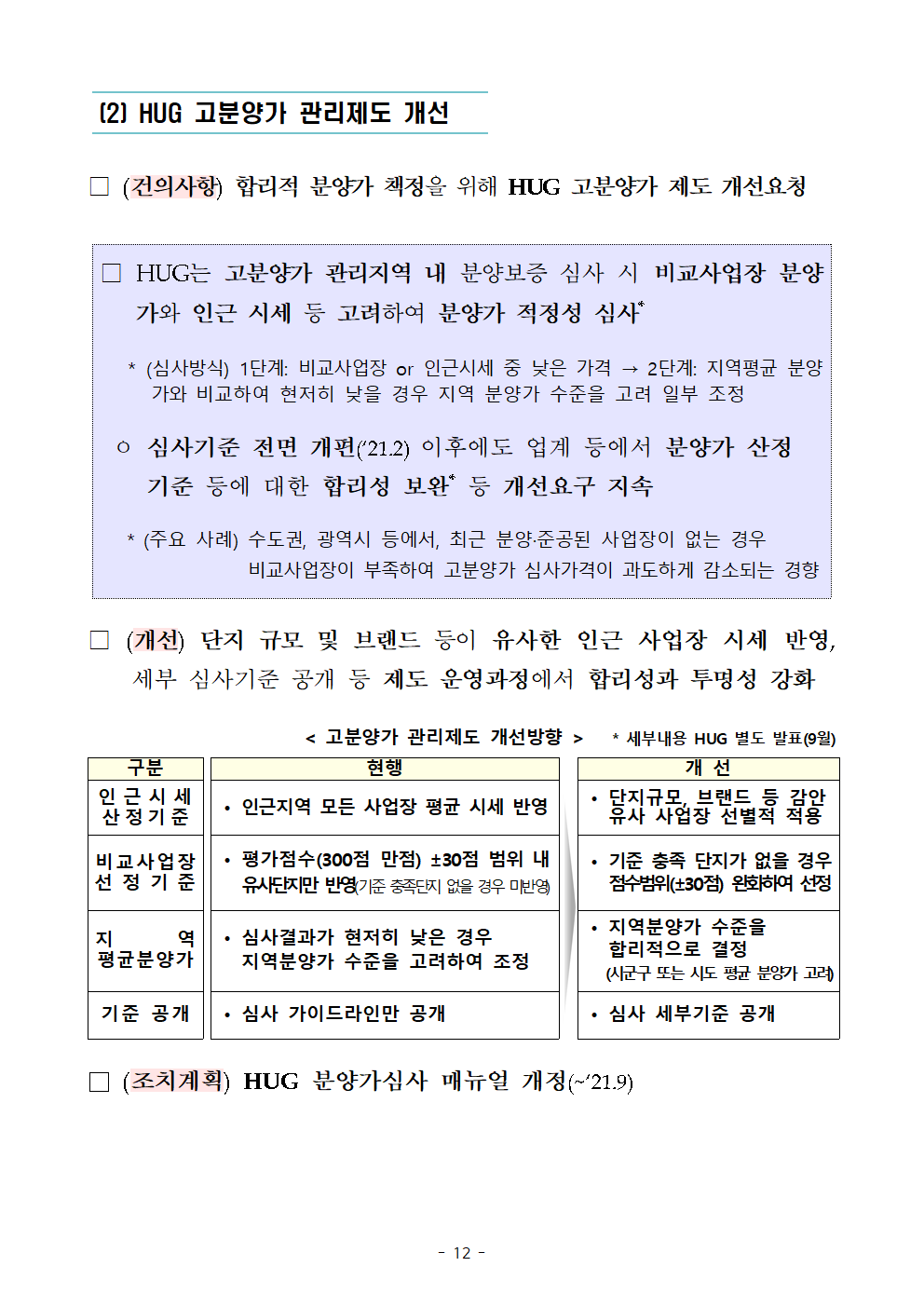 (2) HUG 고분양가 관리제도 개선

□ (건의사항) 합리적 분양가 책정을 위해 HUG 고분양가 제도 개선요청

□ HUG는 고분양가 관리지역 내 분양보증 심사 시 비교사업장 분양가와 인근 시세 등 고려하여 분양가 적정성 심사*

* (심사방식) 1단계: 비교사업장 or 인근시세 중 낮은 가격 → 2단계: 지역평균 분양가와 비교하여 현저히 낮을 경우 지역 분양가 수준을 고려 일부 조정

ㅇ 심사기준 전면 개편('21.2) 이후에도 업계 등에서 분양가 산정 기준 등에 대한 합리성 보완* 등 개선요구 지속

* (주요 사례) 수도권, 광역시 등에서, 최근 분양·준공된 사업장이 없는 경우 비교사업장이 부족하여 고분양가 심사가격이 과도하게 감소되는 경향

□ (개선) 단지 규모 및 브랜드 등이 유사한 인근 사업장 시세 반영, 세부 심사기준 공개 등 제도 운영과정에서 합리성과 투명성 강화

< 고분양가 관리제도 개선방향 > * 세부내용 HUG 별도 발표(9월)

| 구분 | 현행 | 개 선 |
|---|---|---|
| 인근시세 산정기준 | • 인근지역 모든 사업장 평균 시세 반영 | • 단지규모, 브랜드 등 감안 유사 사업장 선별적 적용 |
| 비교사업장 선정기준 | • 평가점수(300점 만점) ±30점 범위 내 유사단지만 반영(기준 충족단지 없을 경우 미반영) | • 기준 충족 단지가 없을 경우 점수범위(±30점) 완화하여 선정 |
| 지역 평균분양가 | • 심사결과가 현저히 낮은 경우 지역분양가 수준을 고려하여 조정 | • 지역분양가 수준을 합리적으로 결정 (시군구 또는 시도 평균 분양가 고려) |
| 기준 공개 | • 심사 가이드라인만 공개 | • 심사 세부기준 공개 |

□ (조치계획) HUG 분양가심사 매뉴얼 개정(~'21.9)

- 12 -